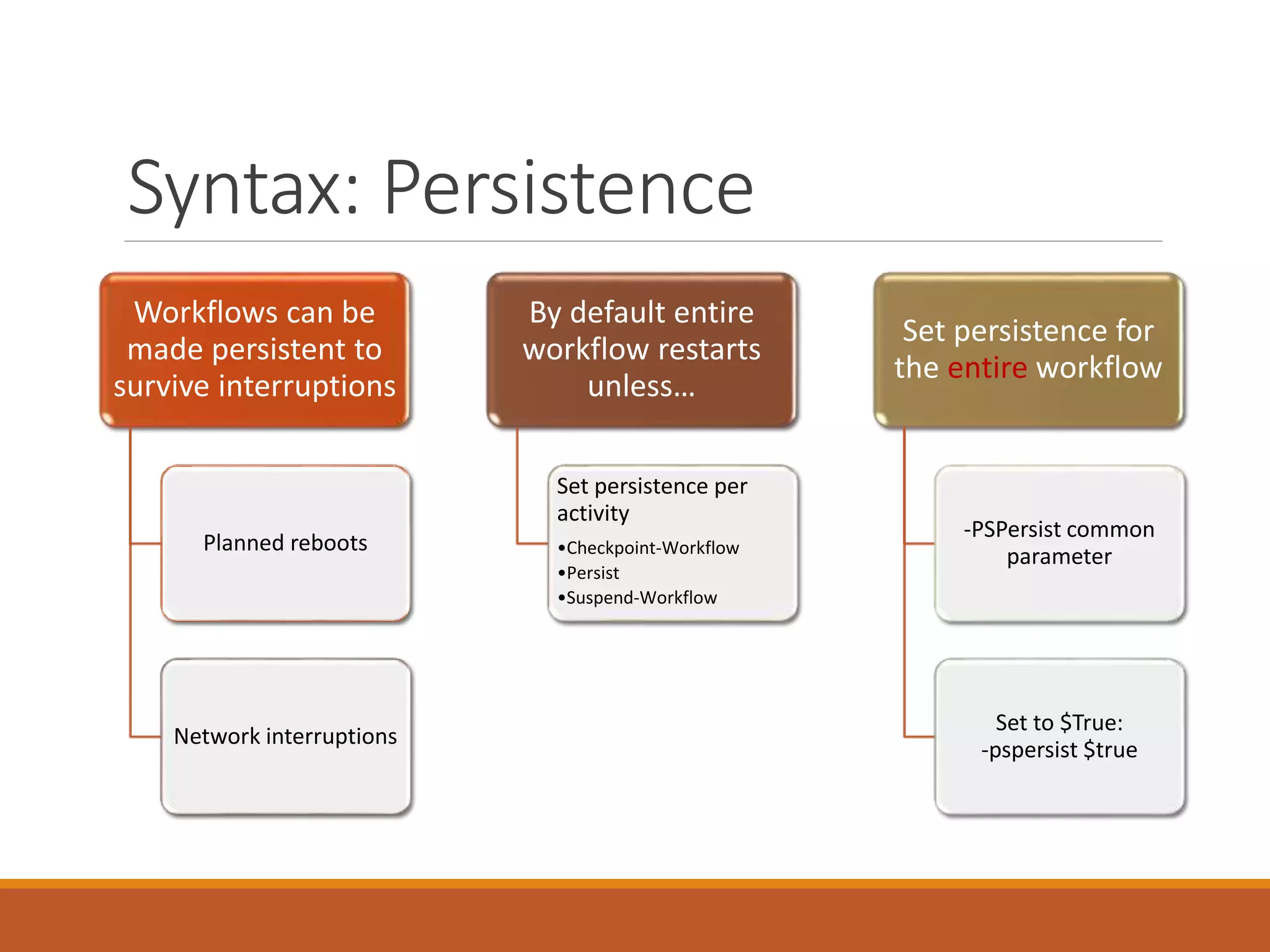 Syntax: Persistence

Workflows can be made persistent to survive interruptions

Planned reboots

Network interruptions

By default entire workflow restarts unless…

Set persistence per activity

•Checkpoint-Workflow
•Persist
•Suspend-Workflow

Set persistence for the entire workflow

-PSPersist common parameter

Set to \$True:
-pspersist \$true